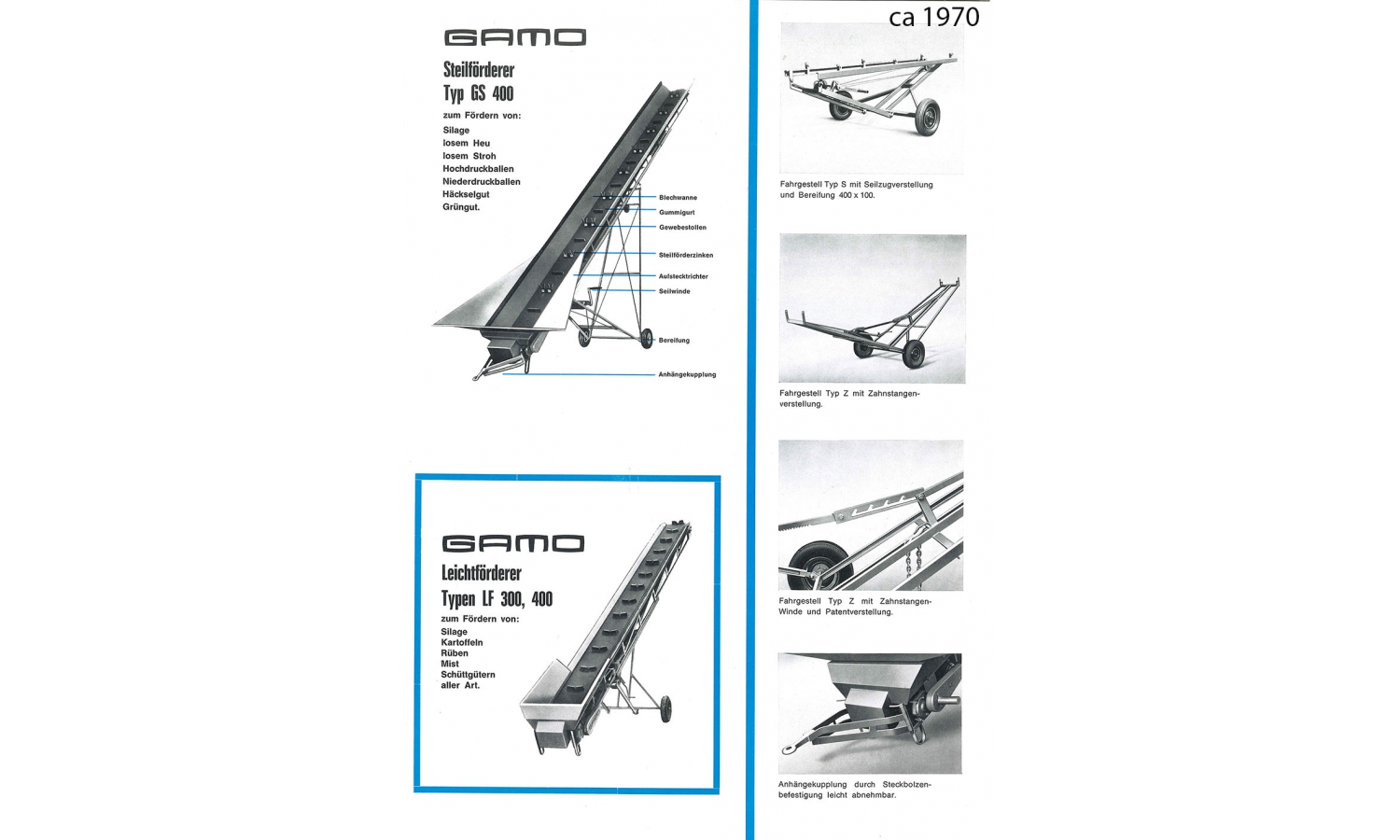 GAMO

Steilförderer
Typ GS 400

zum Fördern von:
Silage
losem Heu
losem Stroh
Hochdruckballen
Niederdruckballen
Häckselgut
Grüngut.

Blechwanne
Gummigurt
Gewebestollen
Steilförderzinken
Aufstecktrichter
Seilwinde
Bereifung
Anhängekupplung

GAMO

Leichtförderer
Typen LF 300, 400

zum Fördern von:
Silage
Kartoffeln
Rüben
Mist
Schüttgütern
aller Art.

ca 1970

Fahrgestell Typ S mit Seilzugverstellung und Bereifung 400 x 100.

Fahrgestell Typ Z mit Zahnstangenverstellung.

Fahrgestell Typ Z mit Zahnstangen-Winde und Patentverstellung.

Anhängekupplung durch Steckbolzenbefestigung leicht abnehmbar.